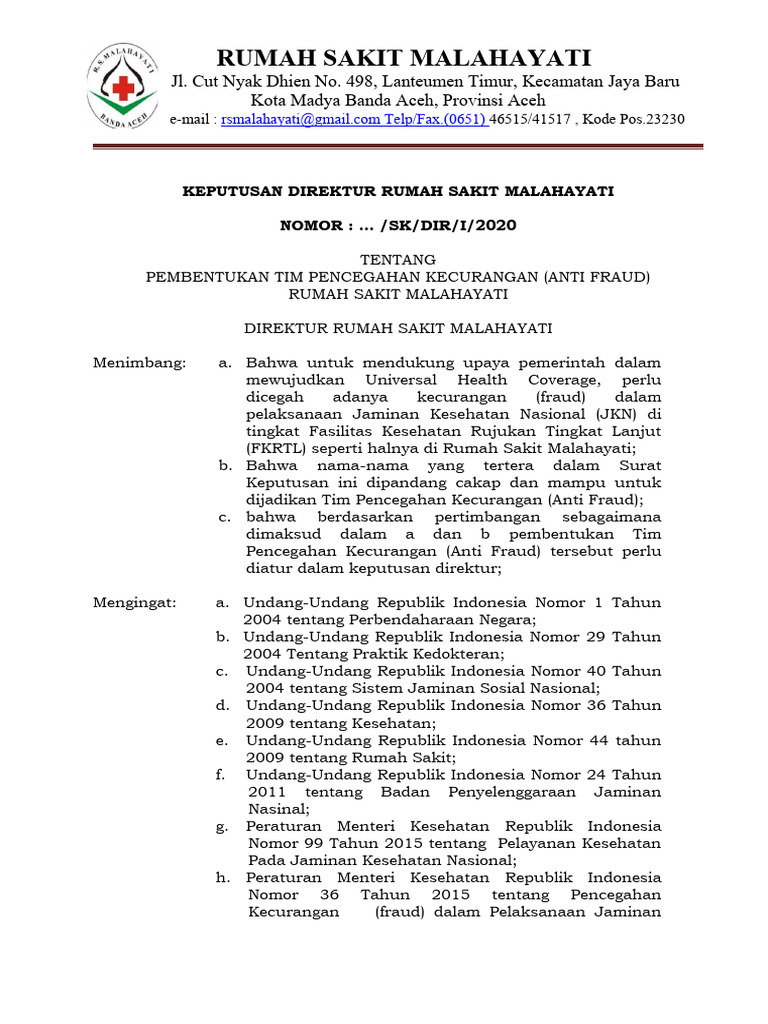 R.S.MALAHAYATI
BANDA ACEH

RUMAH SAKIT MALAHAYATI
Jl. Cut Nyak Dhien No. 498, Lanteumen Timur, Kecamatan Jaya Baru
Kota Madya Banda Aceh, Provinsi Aceh
e-mail : rsmalahayati@gmail.com Telp/Fax.(0651) 46515/41517 , Kode Pos.23230

KEPUTUSAN DIREKTUR RUMAH SAKIT MALAHAYATI

NOMOR : ... /SK/DIR/I/2020

TENTANG
PEMBENTUKAN TIM PENCEGAHAN KECURANGAN (ANTI FRAUD)
RUMAH SAKIT MALAHAYATI

DIREKTUR RUMAH SAKIT MALAHAYATI

Menimbang: a. Bahwa untuk mendukung upaya pemerintah dalam mewujudkan Universal Health Coverage, perlu dicegah adanya kecurangan (fraud) dalam pelaksanaan Jaminan Kesehatan Nasional (JKN) di tingkat Fasilitas Kesehatan Rujukan Tingkat Lanjut (FKRTL) seperti halnya di Rumah Sakit Malahayati;
b. Bahwa nama-nama yang tertera dalam Surat Keputusan ini dipandang cakap dan mampu untuk dijadikan Tim Pencegahan Kecurangan (Anti Fraud);
c. bahwa berdasarkan pertimbangan sebagaimana dimaksud dalam a dan b pembentukan Tim Pencegahan Kecurangan (Anti Fraud) tersebut perlu diatur dalam keputusan direktur;

Mengingat: a. Undang-Undang Republik Indonesia Nomor 1 Tahun 2004 tentang Perbendaharaan Negara;
b. Undang-Undang Republik Indonesia Nomor 29 Tahun 2004 Tentang Praktik Kedokteran;
c. Undang-Undang Republik Indonesia Nomor 40 Tahun 2004 tentang Sistem Jaminan Sosial Nasional;
d. Undang-Undang Republik Indonesia Nomor 36 Tahun 2009 tentang Kesehatan;
e. Undang-Undang Republik Indonesia Nomor 44 tahun 2009 tentang Rumah Sakit;
f. Undang-Undang Republik Indonesia Nomor 24 Tahun 2011 tentang Badan Penyelenggaraan Jaminan Nasinal;
g. Peraturan Menteri Kesehatan Republik Indonesia Nomor 99 Tahun 2015 tentang Pelayanan Kesehatan Pada Jaminan Kesehatan Nasional;
h. Peraturan Menteri Kesehatan Republik Indonesia Nomor 36 Tahun 2015 tentang Pencegahan Kecurangan (fraud) dalam Pelaksanaan Jaminan